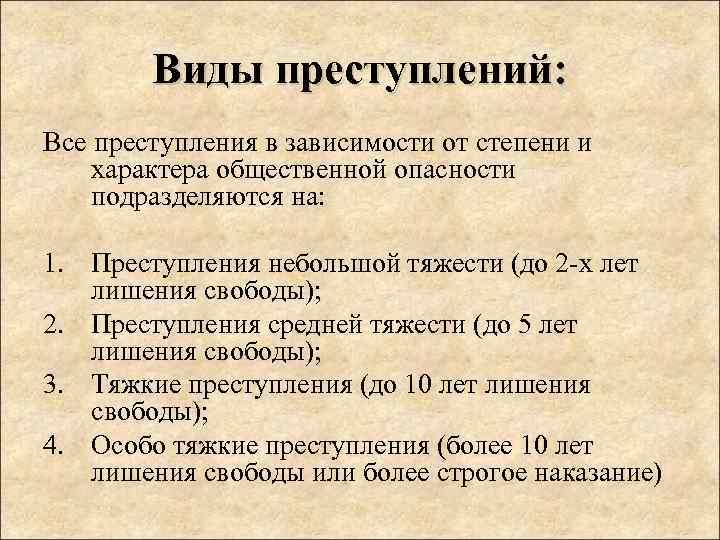 Виды преступлений:

Все преступления в зависимости от степени и характера общественной опасности подразделяются на:

1. Преступления небольшой тяжести (до 2-х лет лишения свободы);
2. Преступления средней тяжести (до 5 лет лишения свободы);
3. Тяжкие преступления (до 10 лет лишения свободы);
4. Особо тяжкие преступления (более 10 лет лишения свободы или более строгое наказание)